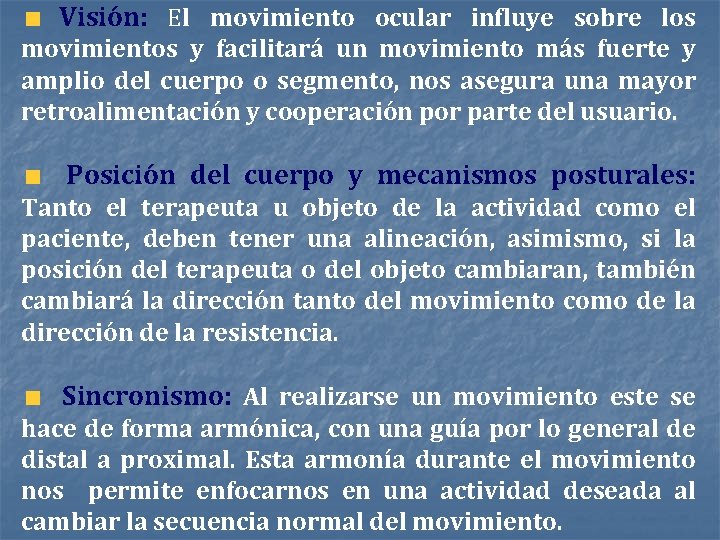 Visión: El movimiento ocular influye sobre los movimientos y facilitará un movimiento más fuerte y amplio del cuerpo o segmento, nos asegura una mayor retroalimentación y cooperación por parte del usuario.

Posición del cuerpo y mecanismos posturales: Tanto el terapeuta u objeto de la actividad como el paciente, deben tener una alineación, asimismo, si la posición del terapeuta o del objeto cambiaran, también cambiará la dirección tanto del movimiento como de la dirección de la resistencia.

Sincronismo: Al realizarse un movimiento este se hace de forma armónica, con una guía por lo general de distal a proximal. Esta armonía durante el movimiento nos permite enfocarnos en una actividad deseada al cambiar la secuencia normal del movimiento.